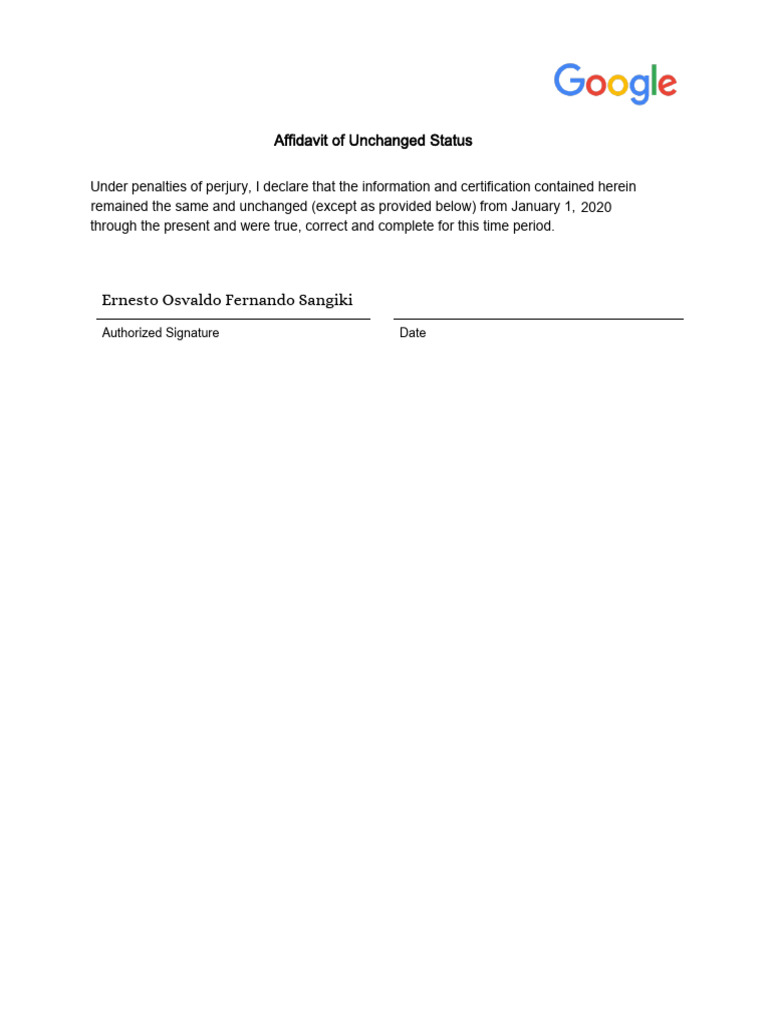 Google

Affidavit of Unchanged Status

Under penalties of perjury, I declare that the information and certification contained herein remained the same and unchanged (except as provided below) from January 1, 2020 through the present and were true, correct and complete for this time period.

Ernesto Osvaldo Fernando Sangiki

Authorized Signature

Date